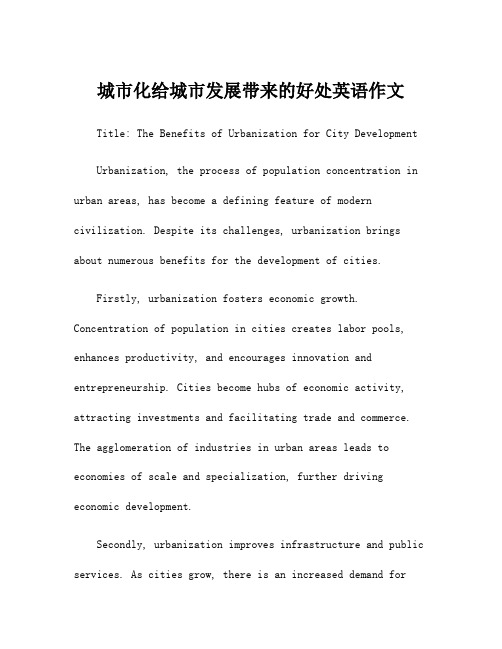 城市化给城市发展带来的好处英语作文

Title: The Benefits of Urbanization for City Development

Urbanization, the process of population concentration in urban areas, has become a defining feature of modern civilization. Despite its challenges, urbanization brings about numerous benefits for the development of cities.

Firstly, urbanization fosters economic growth. Concentration of population in cities creates labor pools, enhances productivity, and encourages innovation and entrepreneurship. Cities become hubs of economic activity, attracting investments and facilitating trade and commerce. The agglomeration of industries in urban areas leads to economies of scale and specialization, further driving economic development.

Secondly, urbanization improves infrastructure and public services. As cities grow, there is an increased demand for